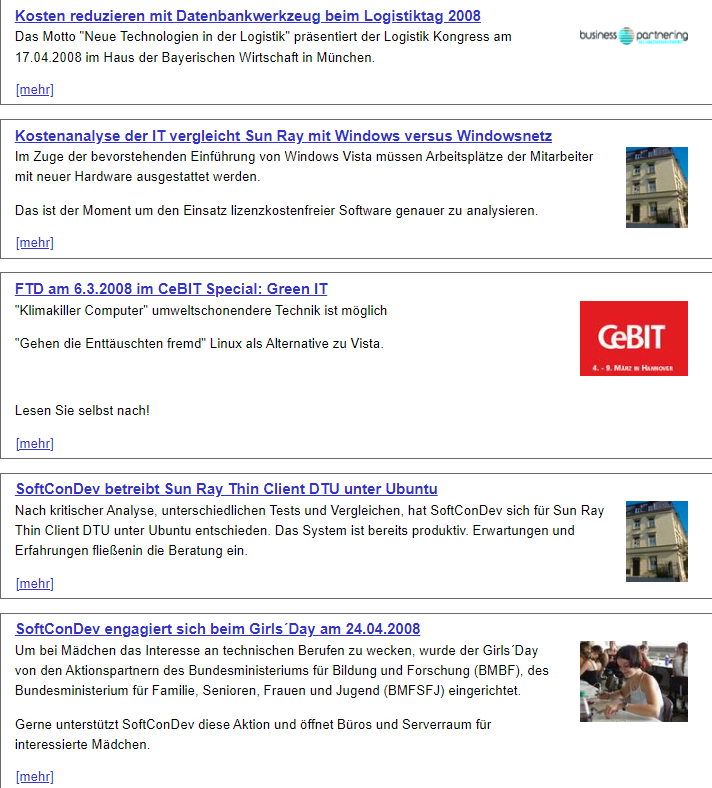 Kosten reduzieren mit Datenbankwerkzeug beim Logistiktag 2008
Das Motto "Neue Technologien in der Logistik" präsentiert der Logistik Kongress am 17.04.2008 im Haus der Bayerischen Wirtschaft in München.

business partnering

[mehr]

Kostenanalyse der IT vergleicht Sun Ray mit Windows versus Windowsnetz
Im Zuge der bevorstehenden Einführung von Windows Vista müssen Arbeitsplätze der Mitarbeiter mit neuer Hardware ausgestattet werden.

Das ist der Moment um den Einsatz lizenzkostenfreier Software genauer zu analysieren.

[mehr]

FTD am 6.3.2008 im CeBIT Special: Green IT
"Klimakiller Computer" umweltschonendere Technik ist möglich

"Gehen die Enttäuschten fremd" Linux als Alternative zu Vista.

CeBIT
4. - 9. März in Hannover

Lesen Sie selbst nach!

[mehr]

SoftConDev betreibt Sun Ray Thin Client DTU unter Ubuntu
Nach kritischer Analyse, unterschiedlichen Tests und Vergleichen, hat SoftConDev sich für Sun Ray Thin Client DTU unter Ubuntu entschieden. Das System ist bereits produktiv. Erwartungen und Erfahrungen fließenin die Beratung ein.

[mehr]

SoftConDev engagiert sich beim Girls´Day am 24.04.2008
Um bei Mädchen das Interesse an technischen Berufen zu wecken, wurde der Girls´Day von den Aktionspartnern des Bundesministeriums für Bildung und Forschung (BMBF), des Bundesministerium für Familie, Senioren, Frauen und Jugend (BMFSFJ) eingerichtet.

Gerne unterstützt SoftConDev diese Aktion und öffnet Büros und Serverraum für interessierte Mädchen.

[mehr]